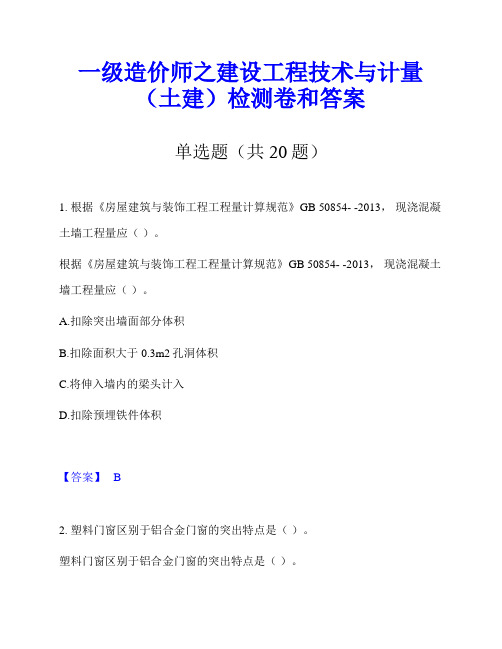 一级造价师之建设工程技术与计量（土建）检测卷和答案

单选题（共 20 题）

1. 根据《房屋建筑与装饰工程工程量计算规范》GB 50854- -2013，现浇混凝土墙工程量应（ ）。

根据《房屋建筑与装饰工程工程量计算规范》GB 50854- -2013，现浇混凝土墙工程量应（ ）。

A.扣除突出墙面部分体积

B.扣除面积大于 0.3m2 孔洞体积

C.将伸入墙内的梁头计入

D.扣除预埋铁件体积

【答案】 B

2. 塑料门窗区别于铝合金门窗的突出特点是（ ）。

塑料门窗区别于铝合金门窗的突出特点是（ ）。